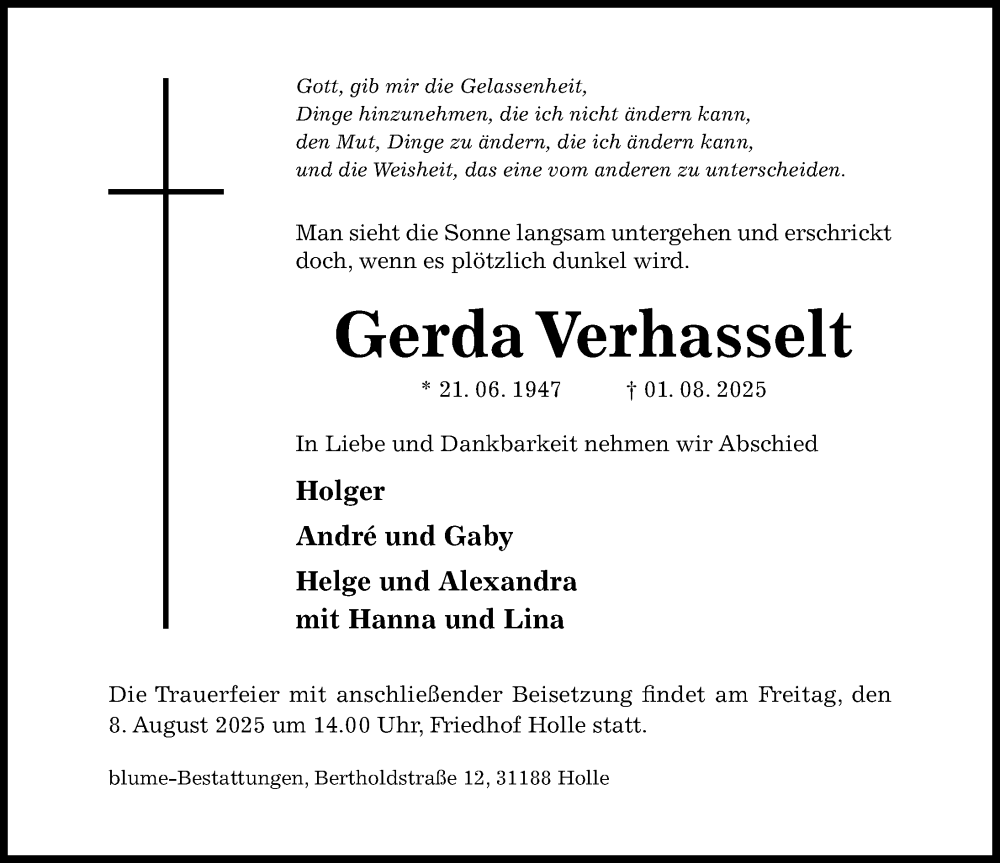 Gott, gib mir die Gelassenheit,
Dinge hinzunehmen, die ich nicht ändern kann,
den Mut, Dinge zu ändern, die ich ändern kann,
und die Weisheit, das eine vom anderen zu unterscheiden.

Man sieht die Sonne langsam untergehen und erschrickt doch, wenn es plötzlich dunkel wird.

Gerda Verhasselt

* 21. 06. 1947 † 01. 08. 2025

In Liebe und Dankbarkeit nehmen wir Abschied

Holger

André und Gaby

Helge und Alexandra
mit Hanna und Lina

Die Trauerfeier mit anschließender Beisetzung findet am Freitag, den 8. August 2025 um 14.00 Uhr, Friedhof Holle statt.

blume-Bestattungen, Bertholdstraße 12, 31188 Holle